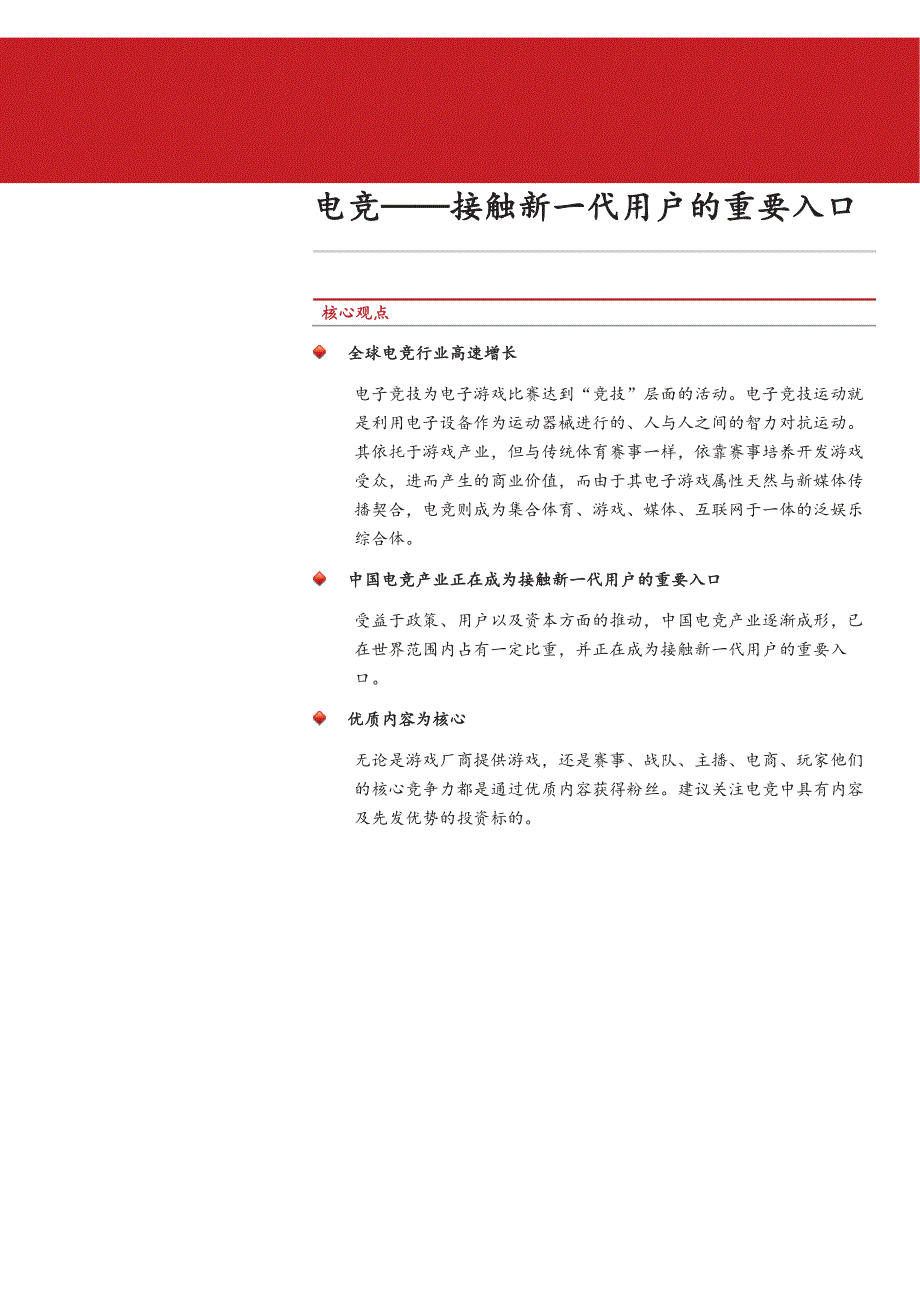 电竞——接触新一代用户的重要入口

核心观点

全球电竞行业高速增长

电子竞技为电子游戏比赛达到“竞技”层面的活动。电子竞技运动就是利用电子设备作为运动器械进行的、人与人之间的智力对抗运动。其依托于游戏产业，但与传统体育赛事一样，依靠赛事培养开发游戏受众，进而产生的商业价值，而由于其电子游戏属性天然与新媒体传播契合，电竞则成为集合体育、游戏、媒体、互联网于一体的泛娱乐综合体。

中国电竞产业正在成为接触新一代用户的重要入口

受益于政策、用户以及资本方面的推动，中国电竞产业逐渐成形，已在世界范围内占有一定比重，并正在成为接触新一代用户的重要入口。

优质内容为核心

无论是游戏厂商提供游戏，还是赛事、战队、主播、电商、玩家他们的核心竞争力都是通过优质内容获得粉丝。建议关注电竞中具有内容及先发优势的投资标的。